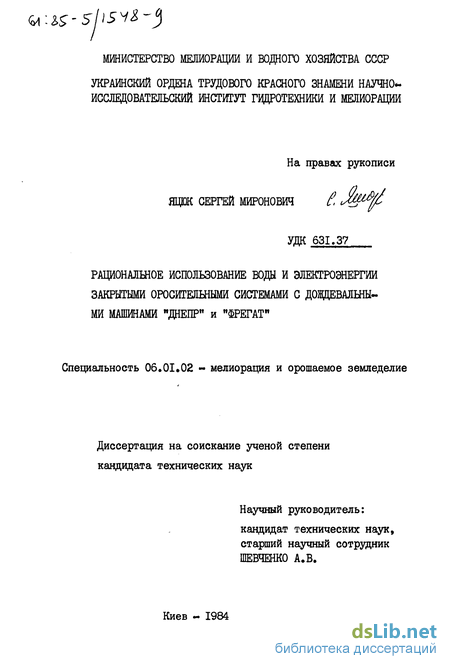 61:85-5/1548-9

МИНИСТЕРСТВО МЕЛИОРАЦИИ И ВОДНОГО ХОЗЯЙСТВА СССР

УКРАИНСКИЙ ОРДЕНА ТРУДОВОГО КРАСНОГО ЗНАМЕНИ НАУЧНО-ИССЛЕДОВАТЕЛЬСКИЙ ИНСТИТУТ ГИДРОТЕХНИКИ И МЕЛИОРАЦИИ

На правах рукописи

ЯЦЮК СЕРГЕЙ МИРОНОВИЧ С. Яцюк

УДК 631.37

РАЦИОНАЛЬНОЕ ИСПОЛЬЗОВАНИЕ ВОДЫ И ЭЛЕКТРОЭНЕРГИИ ЗАКРЫТЫМИ ОРОСИТЕЛЬНЫМИ СИСТЕМАМИ С ДОЖДЕВАЛЬНЫМИ МАШИНАМИ "ДНЕПР" и "ФРЕГАТ"

Специальность 06.01.02 - мелиорация и орошаемое земледелие

Диссертация на соискание ученой степени кандидата технических наук

Научный руководитель:
кандидат технических наук,
старший научный сотрудник
ШЕВЧЕНКО А.В.

Киев - 1984

dsLib.net
библиотека диссертаций